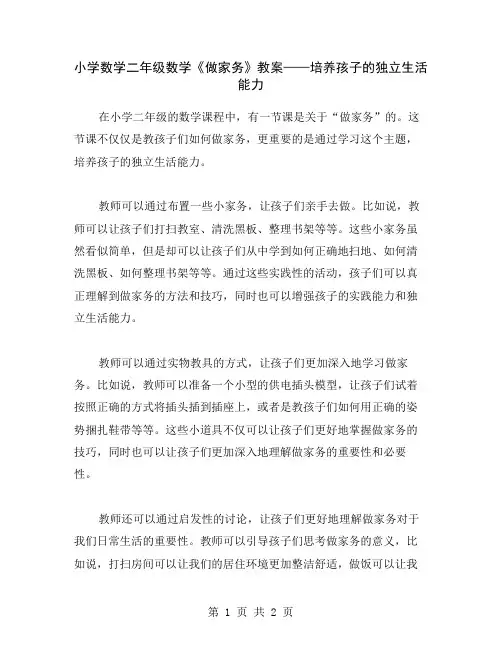 小学数学二年级数学《做家务》教案——培养孩子的独立生活能力

在小学二年级的数学课程中，有一节课是关于“做家务”的。这节课不仅仅是教孩子们如何做家务，更重要的是通过学习这个主题，培养孩子的独立生活能力。

教师可以通过布置一些小家务，让孩子们亲手去做。比如说，教师可以让孩子们打扫教室、清洗黑板、整理书架等等。这些小家务虽然看似简单，但是却可以让孩子们从中学到如何正确地扫地、如何清洗黑板、如何整理书架等等。通过这些实践性的活动，孩子们可以真正理解到做家务的方法和技巧，同时也可以增强孩子的实践能力和独立生活能力。

教师可以通过实物教具的方式，让孩子们更加深入地学习做家务。比如说，教师可以准备一个小型的供电插头模型，让孩子们试着按照正确的方式将插头插到插座上，或者是教孩子们如何用正确的姿势捆扎鞋带等等。这些小道具不仅可以让孩子们更好地掌握做家务的技巧，同时也可以让孩子们更加深入地理解做家务的重要性和必要性。

教师还可以通过启发性的讨论，让孩子们更好地理解做家务对于我们日常生活的重要性。教师可以引导孩子们思考做家务的意义，比如说，打扫房间可以让我们的居住环境更加整洁舒适，做饭可以让我

第 1 页 共 2 页